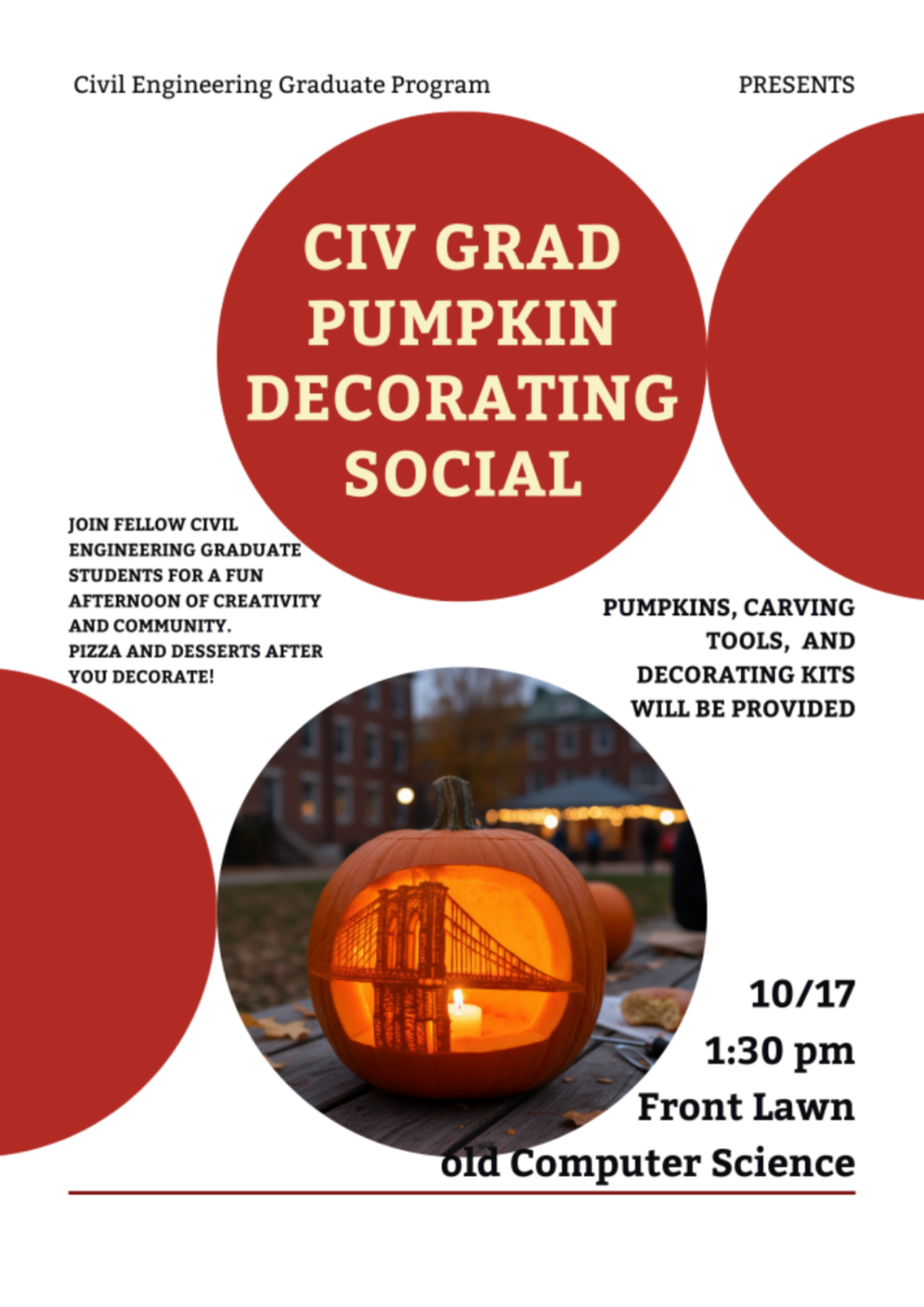 Civil Engineering Graduate Program

PRESENTS

CIV GRAD
PUMPKIN
DECORATING
SOCIAL

JOIN FELLOW CIVIL ENGINEERING GRADUATE STUDENTS FOR A FUN AFTERNOON OF CREATIVITY AND COMMUNITY.
PIZZA AND DESSERTS AFTER YOU DECORATE!

PUMPKINS, CARVING TOOLS, AND DECORATING KITS WILL BE PROVIDED

10/17
1:30 pm
Front Lawn
old Computer Science